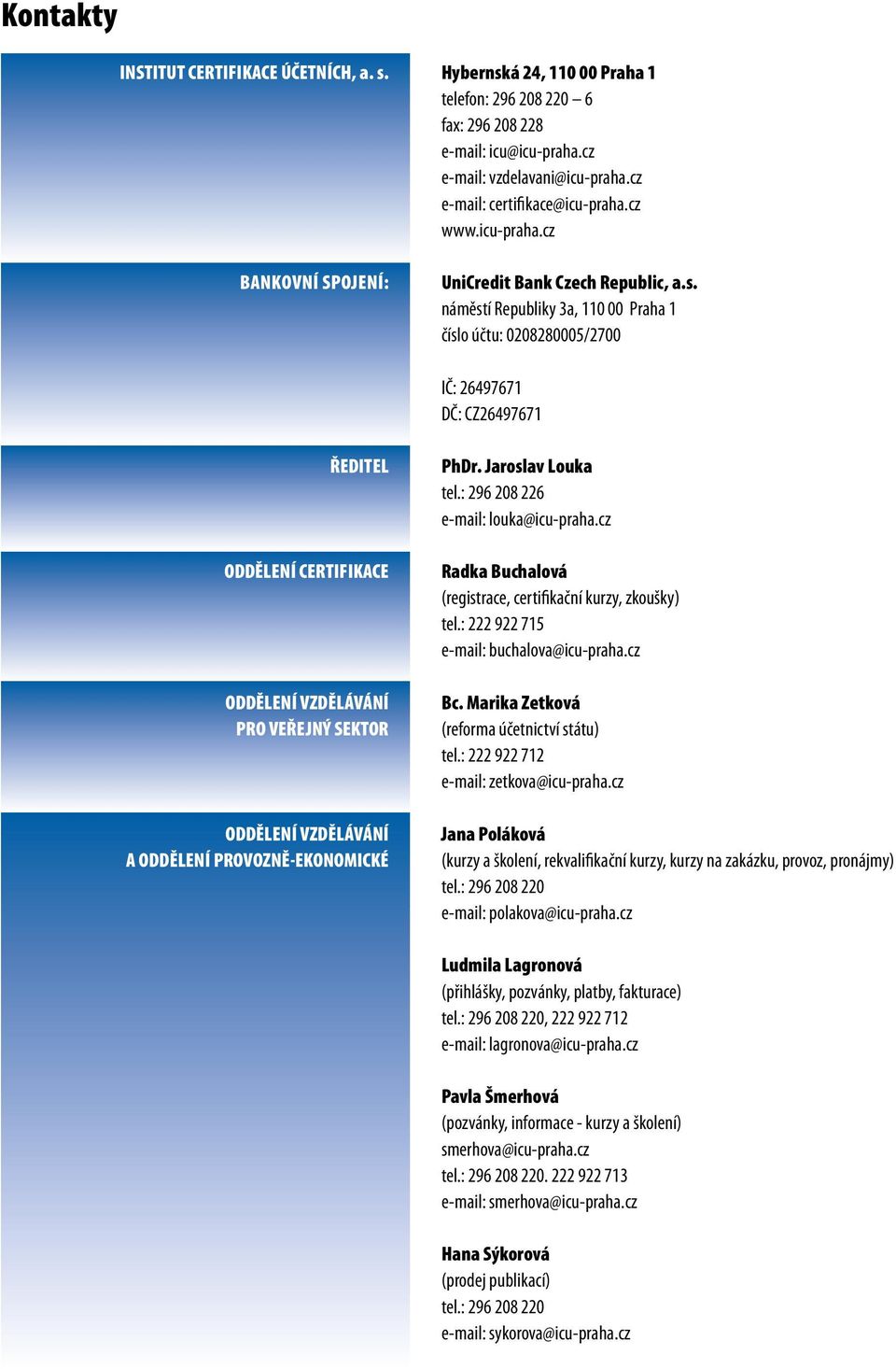 Kontakty

INSTITUT CERTIFIKACE ÚČETNÍCH, a. s.

Hybernská 24, 110 00 Praha 1
telefon: 296 208 220 – 6
fax: 296 208 228
e-mail: icu@icu-praha.cz
e-mail: vzdelavani@icu-praha.cz
e-mail: certifikace@icu-praha.cz
www.icu-praha.cz

BANKOVNÍ SPOJENÍ:

UniCredit Bank Czech Republic, a.s.
náměstí Republiky 3a, 110 00 Praha 1
číslo účtu: 0208280005/2700

IČ: 26497671
DČ: CZ26497671

ŘEDITEL

PhDr. Jaroslav Louka
tel.: 296 208 226
e-mail: louka@icu-praha.cz

ODDĚLENÍ CERTIFIKACE

Radka Buchalová
(registrace, certifikační kurzy, zkoušky)
tel.: 222 922 715
e-mail: buchalova@icu-praha.cz

ODDĚLENÍ VZDĚLÁVÁNÍ PRO VEŘEJNÝ SEKTOR

Bc. Marika Zetková
(reforma účetnictví státu)
tel.: 222 922 712
e-mail: zetkova@icu-praha.cz

ODDĚLENÍ VZDĚLÁVÁNÍ A ODDĚLENÍ PROVOZNĚ-EKONOMICKÉ

Jana Poláková
(kurzy a školení, rekvalifikační kurzy, kurzy na zakázku, provoz, pronájmy)
tel.: 296 208 220
e-mail: polakova@icu-praha.cz

Ludmila Lagronová
(přihlášky, pozvánky, platby, fakturace)
tel.: 296 208 220, 222 922 712
e-mail: lagronova@icu-praha.cz

Pavla Šmerhová
(pozvánky, informace - kurzy a školení)
smerhova@icu-praha.cz
tel.: 296 208 220. 222 922 713
e-mail: smerhova@icu-praha.cz

Hana Sýkorová
(prodej publikací)
tel.: 296 208 220
e-mail: sykorova@icu-praha.cz